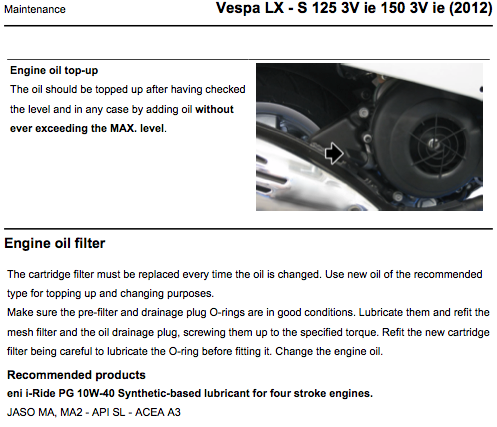 Maintenance

Vespa LX - S 125 3V ie 150 3V ie (2012)

Engine oil top-up

The oil should be topped up after having checked the level and in any case by adding oil without ever exceeding the MAX. level.

Engine oil filter

The cartridge filter must be replaced every time the oil is changed. Use new oil of the recommended type for topping up and changing purposes.
Make sure the pre-filter and drainage plug O-rings are in good conditions. Lubricate them and refit the mesh filter and the oil drainage plug, screwing them up to the specified torque. Refit the new cartridge filter being careful to lubricate the O-ring before fitting it. Change the engine oil.

Recommended products

eni i-Ride PG 10W-40 Synthetic-based lubricant for four stroke engines.

JASO MA, MA2 - API SL - ACEA A3